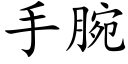 手腕